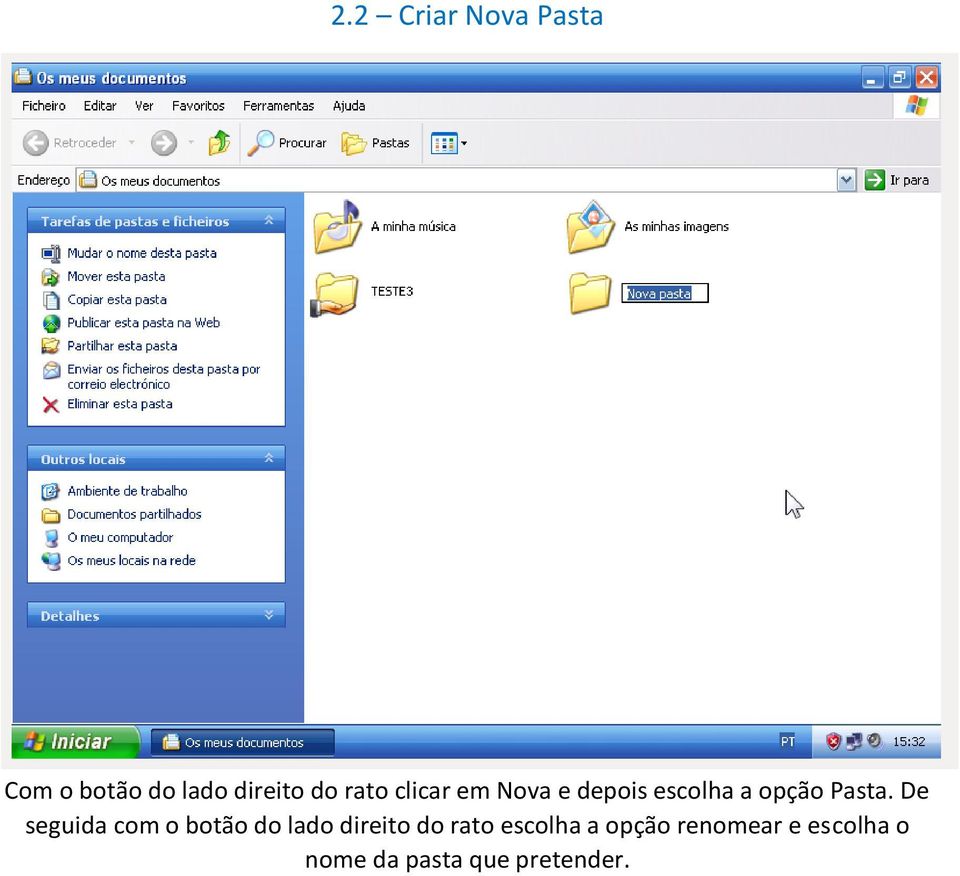 2.2 – Criar Nova Pasta

Os meus documentos

Ficheiro Editar Ver Favoritos Ferramentas Ajuda

Retroceder Procurar Pastas

Endereço Os meus documentos Ir para

Tarefas de pastas e ficheiros

Mudar o nome desta pasta
Mover esta pasta
Copiar esta pasta
Publicar esta pasta na Web
Partilhar esta pasta
Enviar os ficheiros desta pasta por correio electrónico
Eliminar esta pasta

Outros locais

Ambiente de trabalho
Documentos partilhados
O meu computador
Os meus locais na rede

Detalhes

A minha música
As minhas imagens
TESTE3
Nova pasta

Iniciar Os meus documentos PT 15:32

Com o botão do lado direito do rato clicar em Nova e depois escolha a opção Pasta. De seguida com o botão do lado direito do rato escolha a opção renomear e escolha o nome da pasta que pretender.